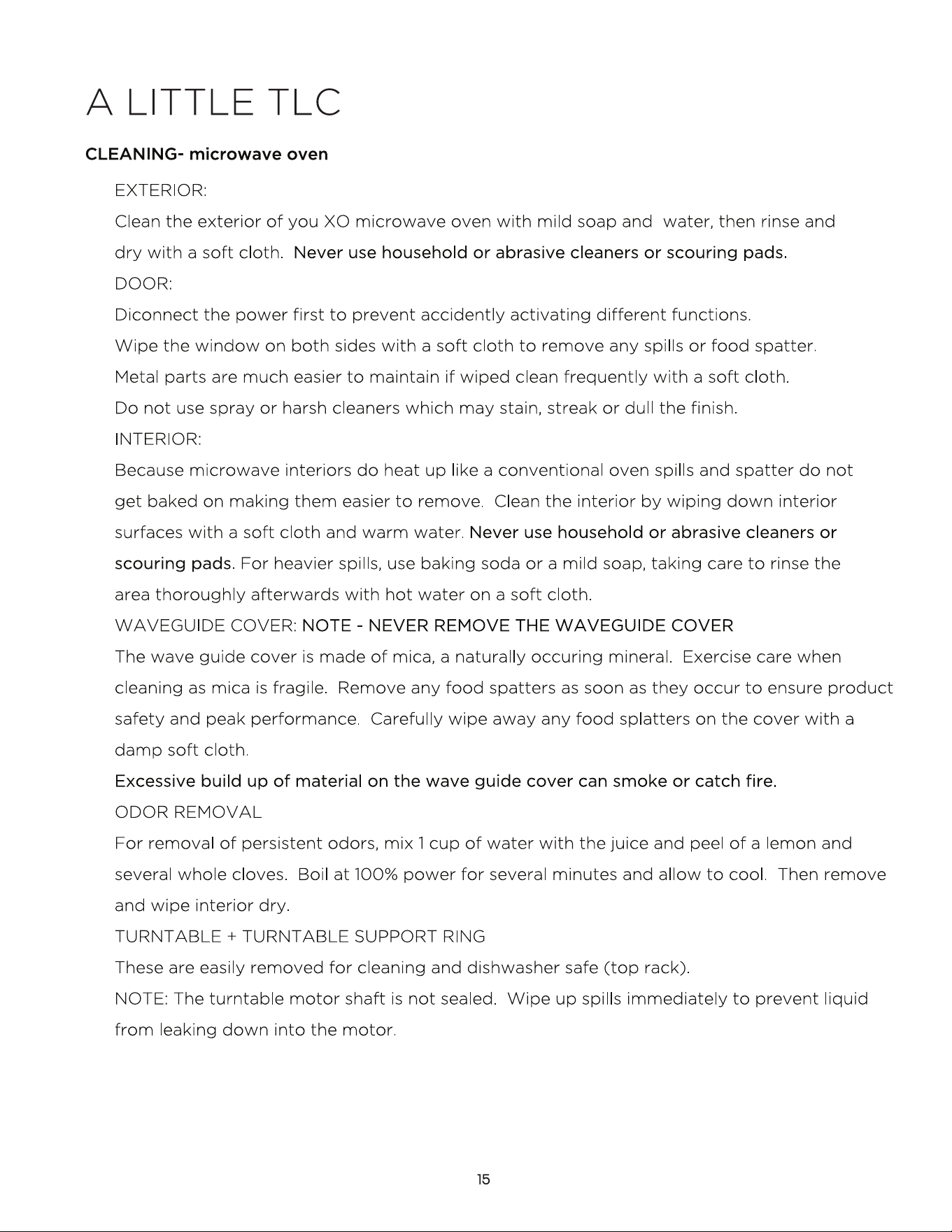 A LITTLE TLC

CLEANING- microwave oven

EXTERIOR:

Clean the exterior of you XO microwave oven with mild soap and water, then rinse and dry with a soft cloth. Never use household or abrasive cleaners or scouring pads.

DOOR:

Diconnect the power first to prevent accidently activating different functions.

Wipe the window on both sides with a soft cloth to remove any spills or food spatter.

Metal parts are much easier to maintain if wiped clean frequently with a soft cloth.

Do not use spray or harsh cleaners which may stain, streak or dull the finish.

INTERIOR:

Because microwave interiors do heat up like a conventional oven spills and spatter do not get baked on making them easier to remove. Clean the interior by wiping down interior surfaces with a soft cloth and warm water. Never use household or abrasive cleaners or scouring pads. For heavier spills, use baking soda or a mild soap, taking care to rinse the area thoroughly afterwards with hot water on a soft cloth.

WAVEGUIDE COVER: NOTE - NEVER REMOVE THE WAVEGUIDE COVER

The wave guide cover is made of mica, a naturally occuring mineral. Exercise care when cleaning as mica is fragile. Remove any food spatters as soon as they occur to ensure product safety and peak performance. Carefully wipe away any food splatters on the cover with a damp soft cloth.

Excessive build up of material on the wave guide cover can smoke or catch fire.

ODOR REMOVAL

For removal of persistent odors, mix 1 cup of water with the juice and peel of a lemon and several whole cloves. Boil at 100% power for several minutes and allow to cool. Then remove and wipe interior dry.

TURNTABLE + TURNTABLE SUPPORT RING

These are easily removed for cleaning and dishwasher safe (top rack).

NOTE: The turntable motor shaft is not sealed. Wipe up spills immediately to prevent liquid from leaking down into the motor.

15